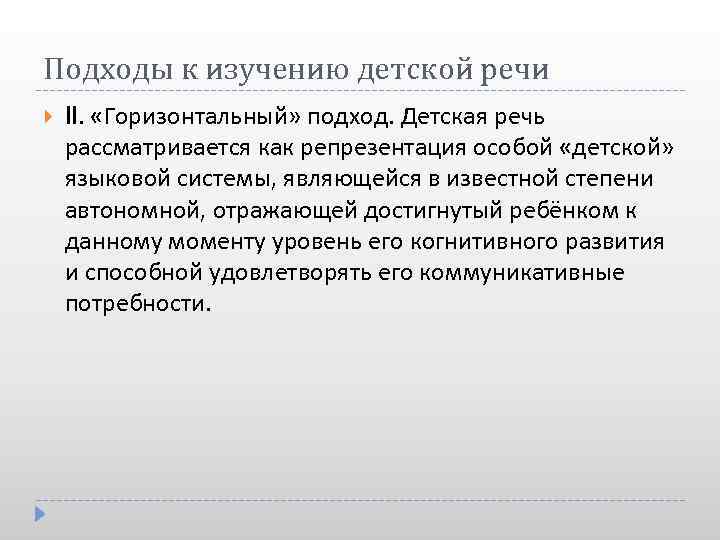 Подходы к изучению детской речи

II. «Горизонтальный» подход. Детская речь рассматривается как репрезентация особой «детской» языковой системы, являющейся в известной степени автономной, отражающей достигнутый ребёнком к данному моменту уровень его когнитивного развития и способной удовлетворять его коммуникативные потребности.